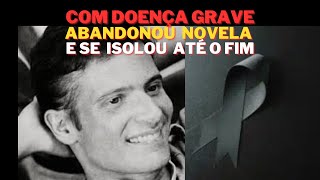 COM DOENÇA GRAVE
ABANDONOU NOVELA
E SE ISOLOU ATÉ O FIM